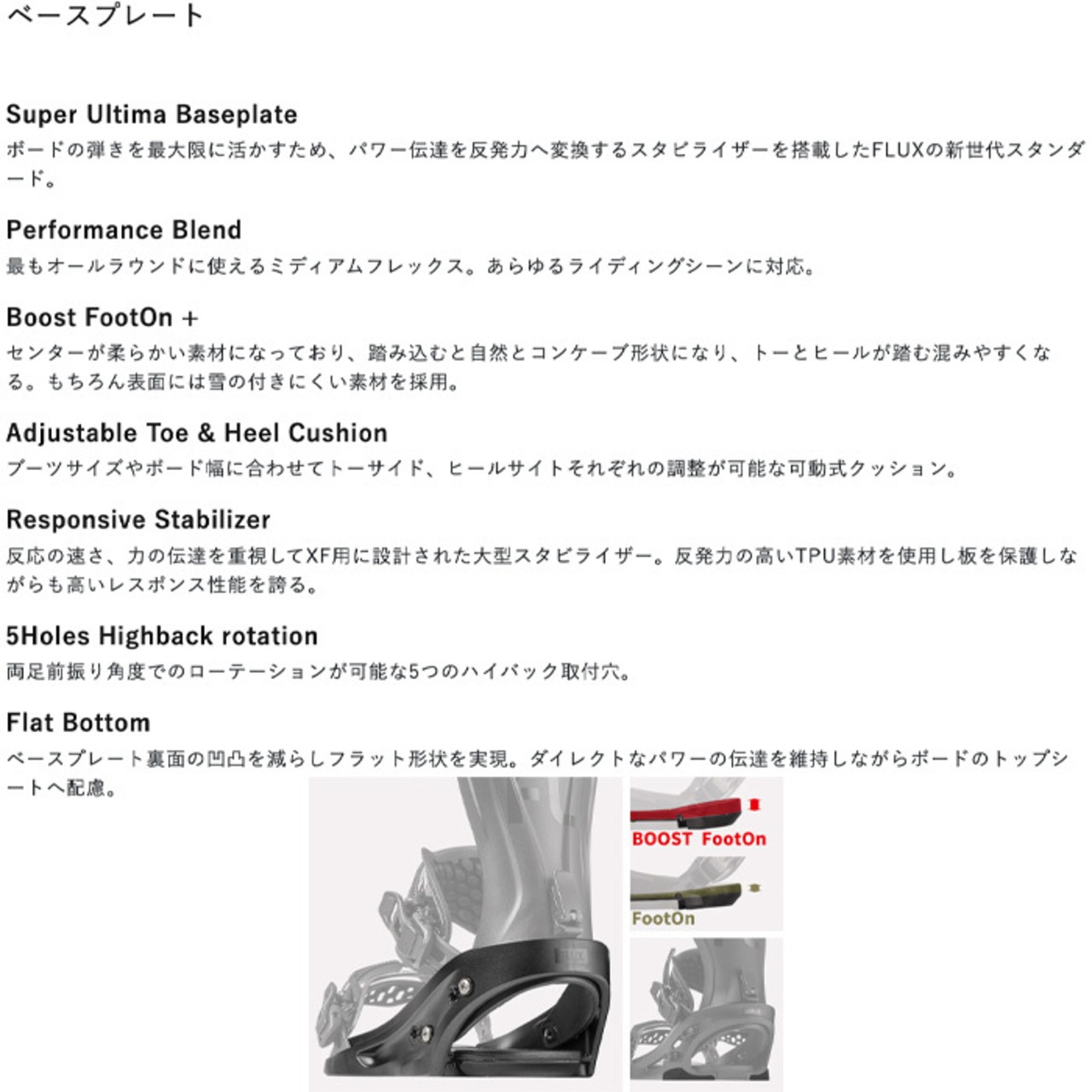 ベースプレート

Super Ultima Baseplate
ボードの弾きを最大限に活かすため、パワー伝達を反発力へ変換するスタビライザーを搭載したFLUXの新世代スタンダード。

Performance Blend
最もオールラウンドに使えるミディアムフレックス。あらゆるライディングシーンに対応。

Boost FootOn +
センターが柔らかい素材になっており、踏み込むと自然とコンケーブ形状になり、トーとヒールが踏む混みやすくなる。もちろん表面には雪の付きにくい素材を採用。

Adjustable Toe & Heel Cushion
ブーツサイズやボード幅に合わせてトーサイド、ヒールサイトそれぞれの調整が可能な可動式クッション。

Responsive Stabilizer
反応の速さ、力の伝達を重視してXF用に設計された大型スタビライザー。反発力の高いTPU素材を使用し板を保護しながらも高いレスポンス性能を誇る。

5Holes Highback rotation
両足前振り角度でのローテーションが可能な5つのハイバック取付穴。

Flat Bottom
ベースプレート裏面の凹凸を減らしフラット形状を実現。ダイレクトなパワーの伝達を維持しながらボードのトップシートへ配慮。

BOOST FootOn

FootOn